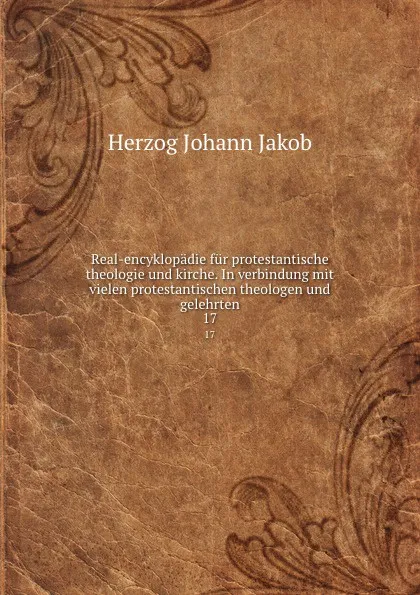 Herzog Johann Jakob

Real-encyklopädie für protestantische theologie und kirche. In verbindung mit vielen protestantischen theologen und gelehrten
17
17